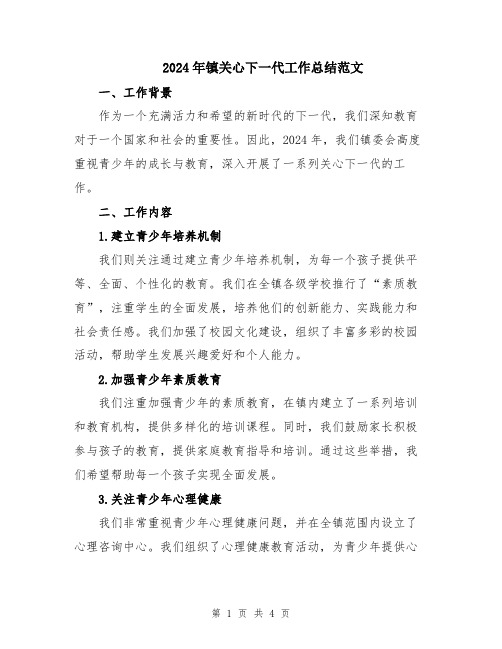 2024年镇关心下一代工作总结范文

一、工作背景

作为一个充满活力和希望的新时代的下一代，我们深知教育对于一个国家和社会的重要性。因此，2024年，我们镇委会高度重视青少年的成长与教育，深入开展了一系列关心下一代的工作。

二、工作内容

1.建立青少年培养机制

我们则关注通过建立青少年培养机制，为每一个孩子提供平等、全面、个性化的教育。我们在全镇各级学校推行了“素质教育”，注重学生的全面发展，培养他们的创新能力、实践能力和社会责任感。我们加强了校园文化建设，组织了丰富多彩的校园活动，帮助学生发展兴趣爱好和个人能力。

2.加强青少年素质教育

我们注重加强青少年的素质教育，在镇内建立了一系列培训和教育机构，提供多样化的培训课程。同时，我们鼓励家长积极参与孩子的教育，提供家庭教育指导和培训。通过这些举措，我们希望帮助每一个孩子实现全面发展。

3.关注青少年心理健康

我们非常重视青少年心理健康问题，并在全镇范围内设立了心理咨询中心。我们组织了心理健康教育活动，为青少年提供心

第 1 页 共 4 页